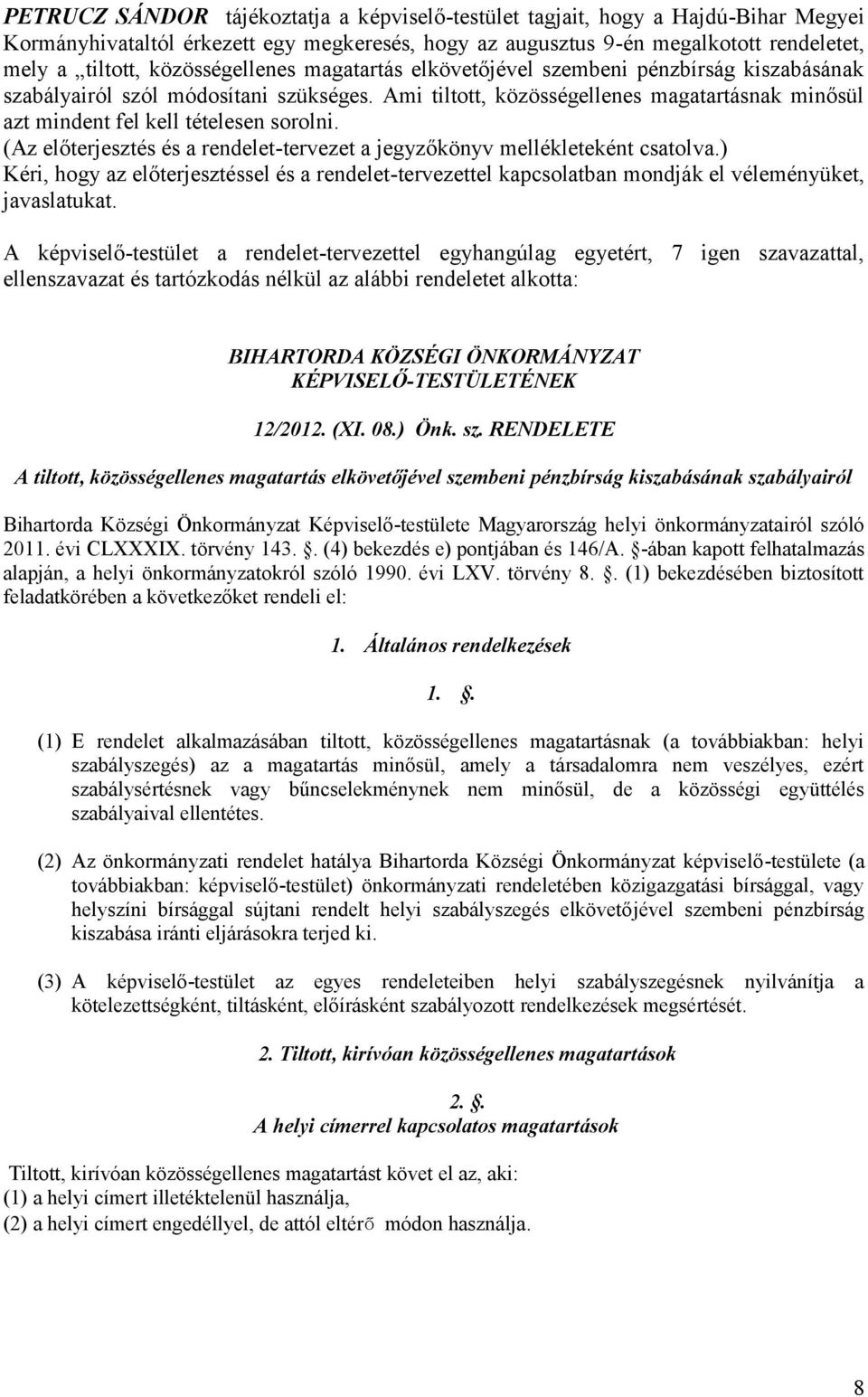 PETRUCZ SÁNDOR tájékoztatja a képviselő-testület tagjait, hogy a Hajdú-Bihar Megyei Kormányhivataltól érkezett egy megkeresés, hogy az augusztus 9-én megalkotott rendeletet, mely a „tiltott, közösségellenes magatartás elkövetőjével szembeni pénzbírság kiszabásának szabályairól szól módosítani szükséges. Ami tiltott, közösségellenes magatartásnak minősül azt mindent fel kell tételesen sorolni. (Az előterjesztés és a rendelet-tervezet a jegyzőkönyv mellékleteként csatolva.) Kéri, hogy az előterjesztéssel és a rendelet-tervezettel kapcsolatban mondják el véleményüket, javaslatukat.

A képviselő-testület a rendelet-tervezettel egyhangúlag egyetért, 7 igen szavazattal, ellenszavazat és tartózkodás nélkül az alábbi rendeletet alkotta:

BIHARTORDA KÖZSÉGI ÖNKORMÁNYZAT KÉPVISELŐ-TESTÜLETÉNEK

12/2012. (XI. 08.) Önk. sz. RENDELETE

A tiltott, közösségellenes magatartás elkövetőjével szembeni pénzbírság kiszabásának szabályairól

Bihartorda Községi Önkormányzat Képviselő-testülete Magyarország helyi önkormányzatairól szóló 2011. évi CLXXXIX. törvény 143. . (4) bekezdés e) pontjában és 146/A. -ában kapott felhatalmazás alapján, a helyi önkormányzatokról szóló 1990. évi LXV. törvény 8. . (1) bekezdésében biztosított feladatkörében a következőket rendeli el:

1. Általános rendelkezések

1. .

(1) E rendelet alkalmazásában tiltott, közösségellenes magatartásnak (a továbbiakban: helyi szabályszegés) az a magatartás minősül, amely a társadalomra nem veszélyes, ezért szabálysértésnek vagy bűncselekménynek nem minősül, de a közösségi együttélés szabályaival ellentétes.

(2) Az önkormányzati rendelet hatálya Bihartorda Községi Önkormányzat képviselő-testülete (a továbbiakban: képviselő-testület) önkormányzati rendeletében közigazgatási bírsággal, vagy helyszíni bírsággal sújtani rendelt helyi szabályszegés elkövetőjével szembeni pénzbírság kiszabása iránti eljárásokra terjed ki.

(3) A képviselő-testület az egyes rendeleteiben helyi szabályszegésnek nyilvánítja a kötelezettségként, tiltásként, előírásként szabályozott rendelkezések megsértését.

2. Tiltott, kirívóan közösségellenes magatartások

2. .
A helyi címerrel kapcsolatos magatartások

Tiltott, kirívóan közösségellenes magatartást követ el az, aki:
(1) a helyi címert illetéktelenül használja,
(2) a helyi címert engedéllyel, de attól eltérő módon használja.

8